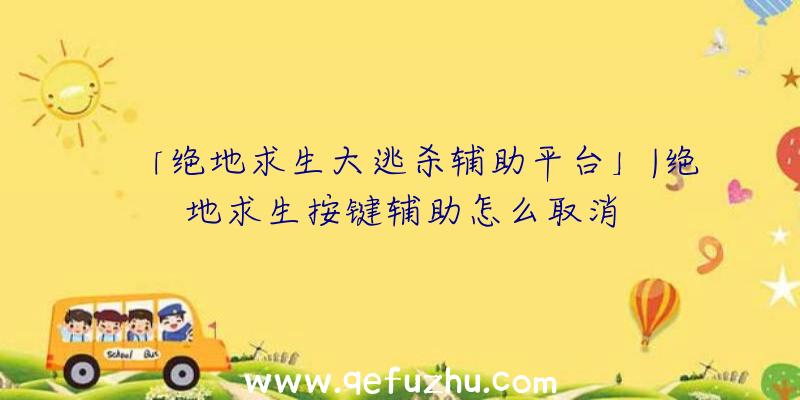 「绝地求生大逃杀辅助平台」|绝地求生按键辅助怎么取消

School Bus

www.qefuzhu.com